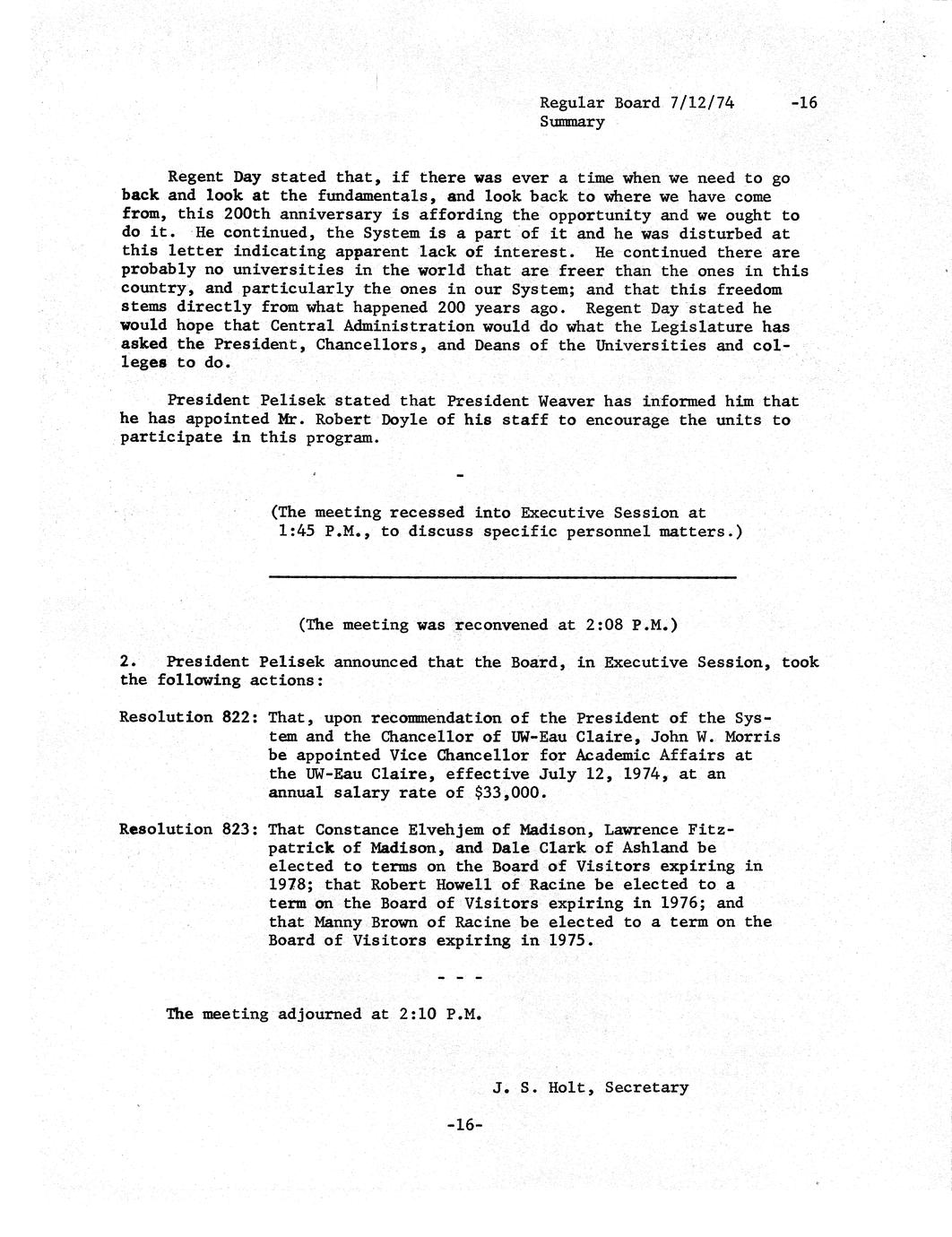 Regular Board 7/12/74 -16
Summary

Regent Day stated that, if there was ever a time when we need to go back and look at the fundamentals, and look back to where we have come from, this 200th anniversary is affording the opportunity and we ought to do it. He continued, the System is a part of it and he was disturbed at this letter indicating apparent lack of interest. He continued there are probably no universities in the world that are freer than the ones in this country, and particularly the ones in our System; and that this freedom stems directly from what happened 200 years ago. Regent Day stated he would hope that Central Administration would do what the Legislature has asked the President, Chancellors, and Deans of the Universities and colleges to do.

President Pelisek stated that President Weaver has informed him that he has appointed Mr. Robert Doyle of his staff to encourage the units to participate in this program.

-

(The meeting recessed into Executive Session at 1:45 P.M., to discuss specific personnel matters.)

(The meeting was reconvened at 2:08 P.M.)

2. President Pelisek announced that the Board, in Executive Session, took the following actions:

Resolution 822: That, upon recommendation of the President of the System and the Chancellor of UW-Eau Claire, John W. Morris be appointed Vice Chancellor for Academic Affairs at the UW-Eau Claire, effective July 12, 1974, at an annual salary rate of $33,000.

Resolution 823: That Constance Elvehjem of Madison, Lawrence Fitzpatrick of Madison, and Dale Clark of Ashland be elected to terms on the Board of Visitors expiring in 1978; that Robert Howell of Racine be elected to a term on the Board of Visitors expiring in 1976; and that Manny Brown of Racine be elected to a term on the Board of Visitors expiring in 1975.

- - -

The meeting adjourned at 2:10 P.M.

J. S. Holt, Secretary

-16-